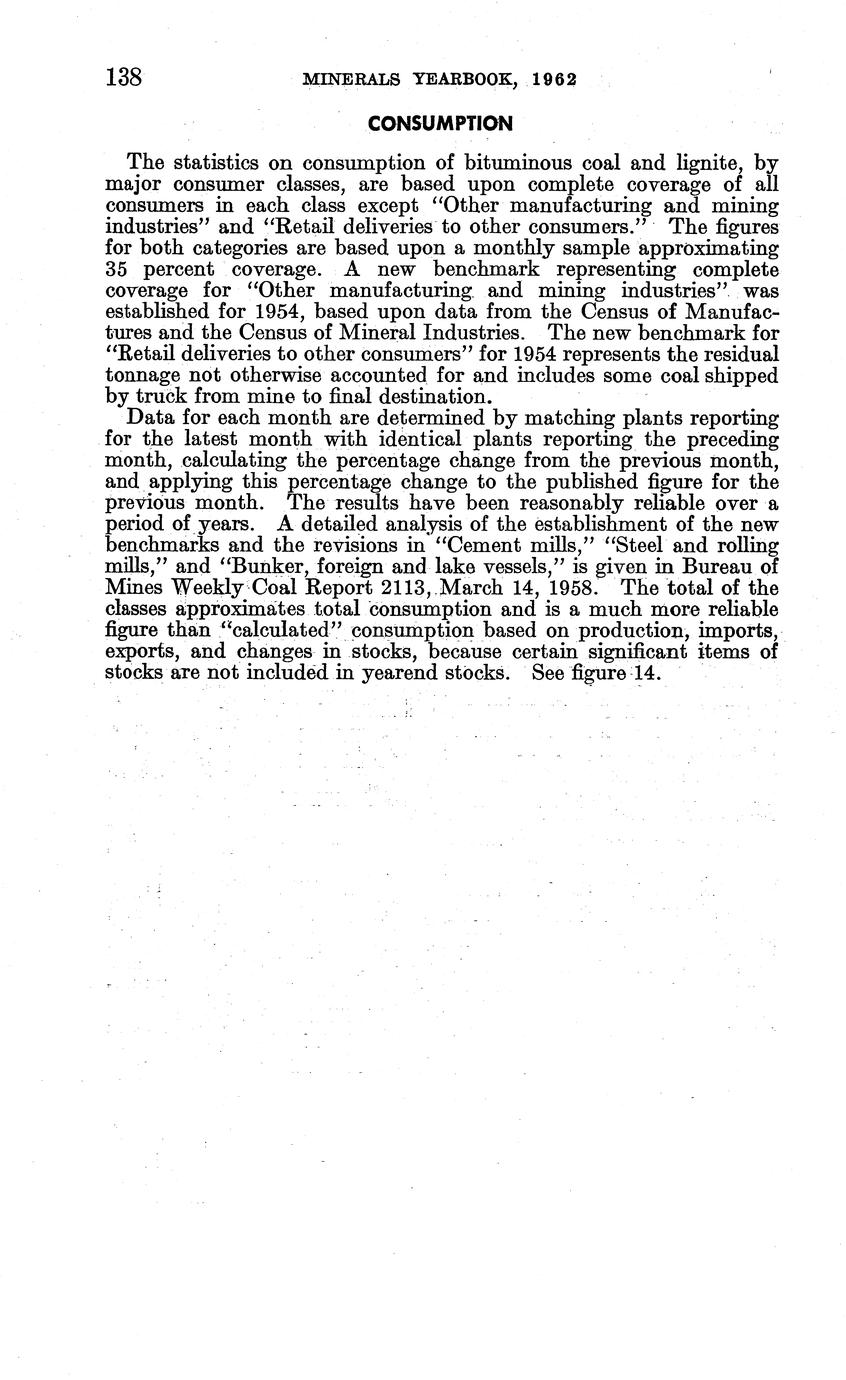 138 MINERALS YEARBOOK, 1962

CONSUMPTION

The statistics on consumption of bituminous coal and lignite, by major consumer classes, are based upon complete coverage of all consumers in each class except "Other manufacturing and mining industries" and "Retail deliveries to other consumers." The figures for both categories are based upon a monthly sample approximating 35 percent coverage. A new benchmark representing complete coverage for "Other manufacturing and mining industries" was established for 1954, based upon data from the Census of Manufactures and the Census of Mineral Industries. The new benchmark for "Retail deliveries to other consumers" for 1954 represents the residual tonnage not otherwise accounted for and includes some coal shipped by truck from mine to final destination.

Data for each month are determined by matching plants reporting for the latest month with identical plants reporting the preceding month, calculating the percentage change from the previous month, and applying this percentage change to the published figure for the previous month. The results have been reasonably reliable over a period of years. A detailed analysis of the establishment of the new benchmarks and the revisions in "Cement mills," "Steel and rolling mills," and "Bunker, foreign and lake vessels," is given in Bureau of Mines Weekly Coal Report 2113, March 14, 1958. The total of the classes approximates total consumption and is a much more reliable figure than "calculated" consumption based on production, imports, exports, and changes in stocks, because certain significant items of stocks are not included in yearend stocks. See figure 14.